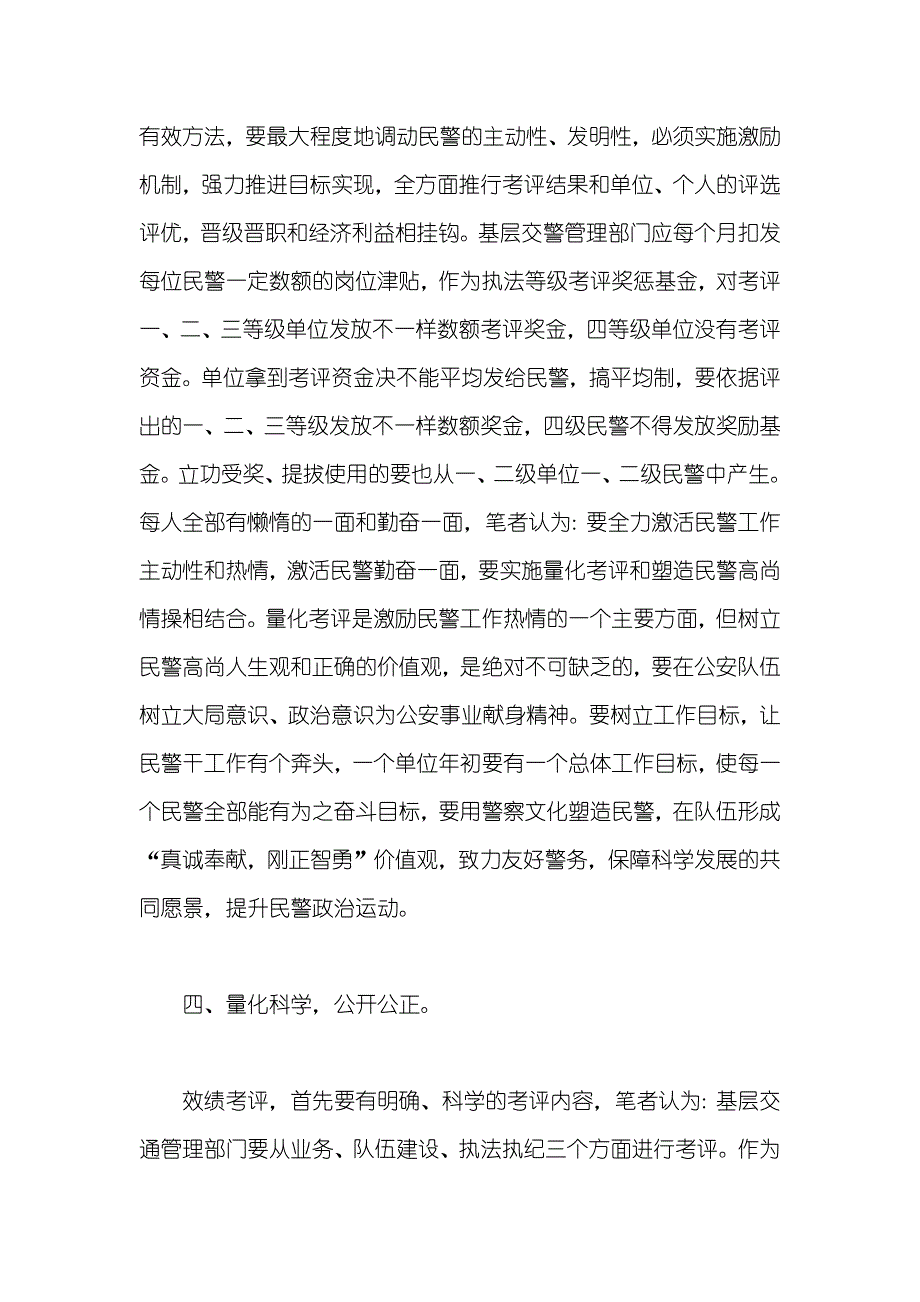 有效方法，要最大程度地调动民警的主动性、发明性，必须实施激励机制，强力推进目标实现，全方面推行考评结果和单位、个人的评选评优，晋级晋职和经济利益相挂钩。基层交警管理部门应每个月扣发每位民警一定数额的岗位津贴，作为执法等级考评奖惩基金，对考评一、二、三等级单位发放不一样数额考评奖金，四等级单位没有考评资金。单位拿到考评资金决不能平均发给民警，搞平均制，要依据评出的一、二、三等级发放不一样数额奖金，四级民警不得发放奖励基金。立功受奖、提拔使用的要也从一、二级单位一、二级民警中产生。每人全部有懒惰的一面和勤奋一面，笔者认为：要全力激活民警工作主动性和热情，激活民警勤奋一面，要实施量化考评和塑造民警高尚情操相结合。量化考评是激励民警工作热情的一个主要方面，但树立民警高尚人生观和正确的价值观，是绝对不可缺乏的，要在公安队伍树立大局意识、政治意识为公安事业献身精神。要树立工作目标，让民警干工作有个奔头，一个单位年初要有一个总体工作目标，使每一个民警全部能有为之奋斗目标，要用警察文化塑造民警，在队伍形成“真诚奉献，刚正智勇”价值观，致力友好警务，保障科学发展的共同愿景，提升民警政治运动。

四、量化科学，公开公正。

效绩考评，首先要有明确、科学的考评内容，笔者认为：基层交通管理部门要从业务、队伍建设、执法执纪三个方面进行考评。作为